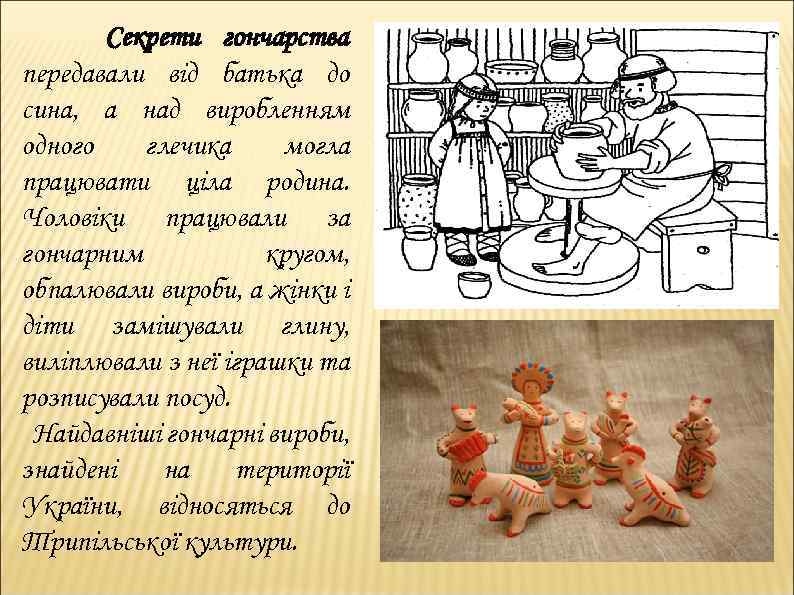 Секрети гончарства передавали від батька до сина, а над виробленням одного глечика могла працювати ціла родина. Чоловіки працювали за гончарним кругом, обпалювали вироби, а жінки і діти замішували глину, виліплювали з неї іграшки та розписували посуд.

Найдавніші гончарні вироби, знайдені на території України, відносяться до Трипільської культури.